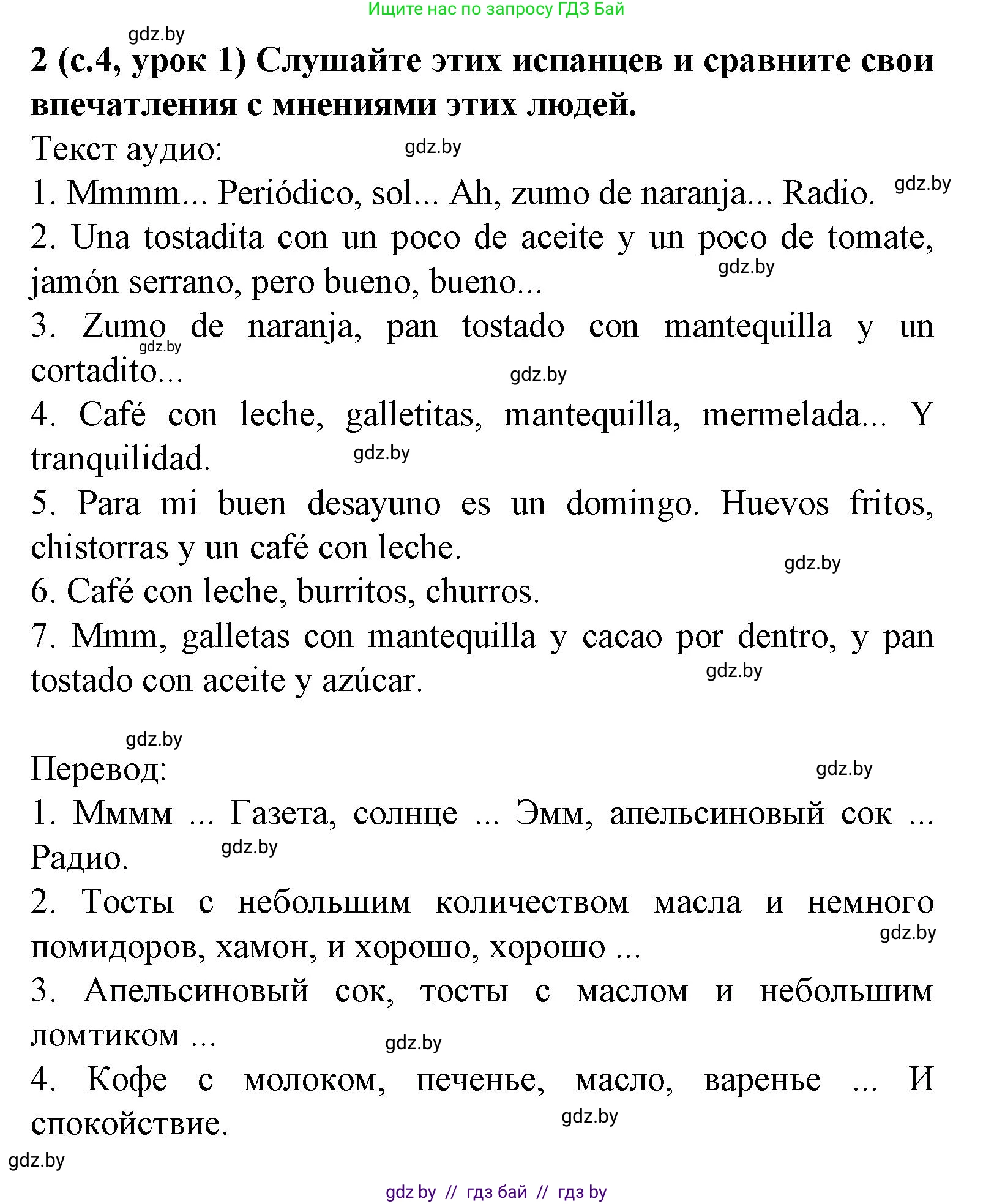 Ищите нас по запросу ГДЗ Бай

gdz.by

**2 (с.4, урок 1) Слушайте этих испанцев и сравните свои впечатления с мнениями этих людей.**

Текст аудио:

gdz.by

1. Mmmm... Periódico, sol... Ah, zumo de naranja... Radio.

gdz.by

2. Una tostadita con un poco de aceite y un poco de tomate, jamón serrano, pero bueno, bueno...

gdz.by

3. Zumo de naranja, pan tostado con mantequilla y un cortadito...

gdz.by

gdz.by

4. Café con leche, galletitas, mantequilla, mermelada... Y tranquilidad.

gdz.by

5. Para mi buen desayuno es un domingo. Huevos fritos, chistorras y un café con leche.

gdz.by

6. Café con leche, burritos, churros.

7. Mmm, galletas con mantequilla y cacao por dentro, y pan tostado con aceite y azúcar.

gdz.by

gdz.by

Перевод:

gdz.by

1. Мммм ... Газета, солнце ... Эмм, апельсиновый сок ... Радио.

gdz.by

2. Тосты с небольшим количеством масла и немного помидоров, хамон, и хорошо, хорошо ...

gdz.by

3. Апельсиновый сок, тосты с маслом и небольшим ломтиком ...

gdz.by

4. Кофе с молоком, печенье, масло, варенье ... И спокойствие.

gdz.by

gdz.by

gdz by // гдз бай // гдз by